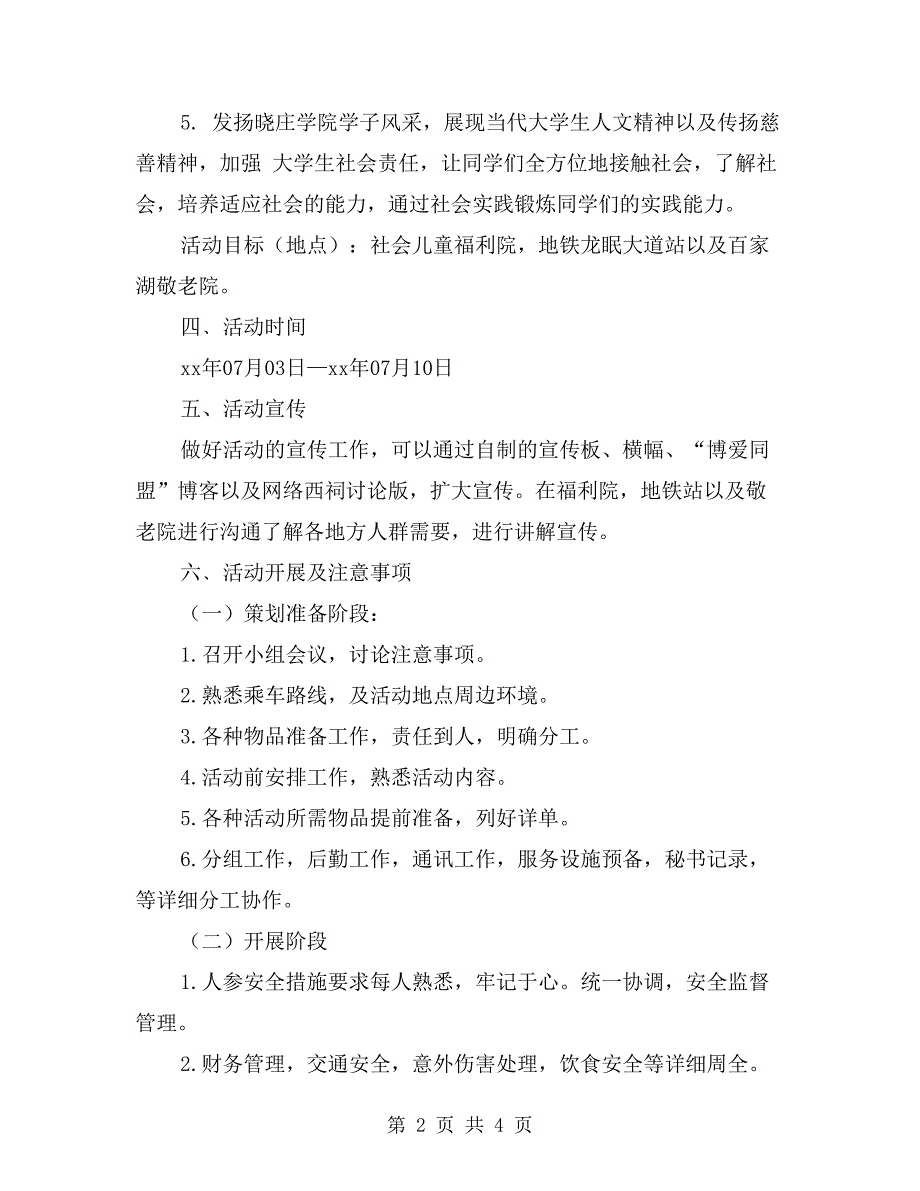 5. 发扬晓庄学院学子风采，展现当代大学生人文精神以及传扬慈善精神，加强 大学生社会责任，让同学们全方位地接触社会，了解社会，培养适应社会的能力，通过社会实践锻炼同学们的实践能力。

活动目标（地点）：社会儿童福利院，地铁龙眠大道站以及百家湖敬老院。

四、活动时间

xx年07月03日—xx年07月10日

五、活动宣传

做好活动的宣传工作，可以通过自制的宣传板、横幅、“博爱同盟”博客以及网络西祠讨论版，扩大宣传。在福利院，地铁站以及敬老院进行沟通了解各地方人群需要，进行讲解宣传。

六、活动开展及注意事项

（一）策划准备阶段：

1.召开小组会议，讨论注意事项。

2.熟悉乘车路线，及活动地点周边环境。

3.各种物品准备工作，责任到人，明确分工。

4.活动前安排工作，熟悉活动内容。

5.各种活动所需物品提前准备，列好详单。

6.分组工作，后勤工作，通讯工作，服务设施预备，秘书记录，等详细分工协作。

（二）开展阶段

1.人参安全措施要求每人熟悉，牢记于心。统一协调，安全监督管理。

2.财务管理，交通安全，意外伤害处理，饮食安全等详细周全。

第 2 页 共 4 页